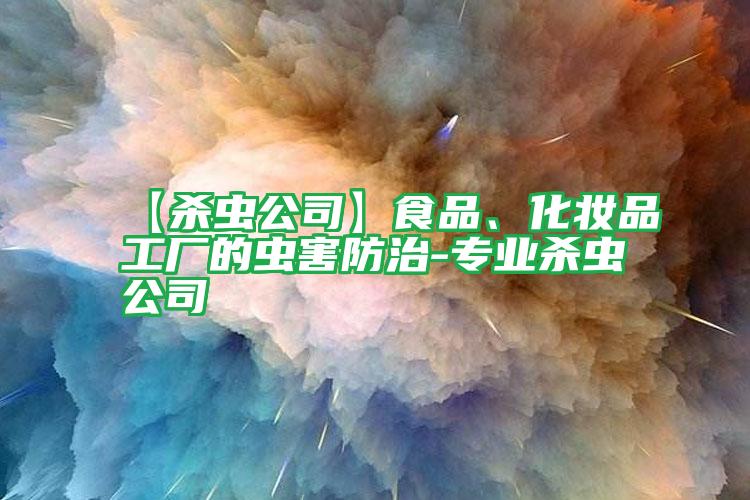 【杀虫公司】食品、化妆品工厂的虫害防治-专业杀虫公司